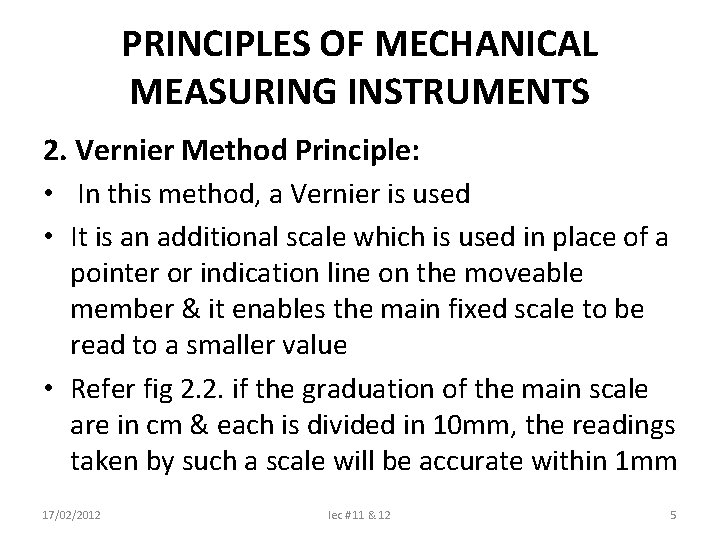 PRINCIPLES OF MECHANICAL MEASURING INSTRUMENTS

2. Vernier Method Principle:

• In this method, a Vernier is used

• It is an additional scale which is used in place of a pointer or indication line on the moveable member & it enables the main fixed scale to be read to a smaller value

• Refer fig 2.2. if the graduation of the main scale are in cm & each is divided in 10mm, the readings taken by such a scale will be accurate within 1mm

17/02/2012

lec #11 & 12

5